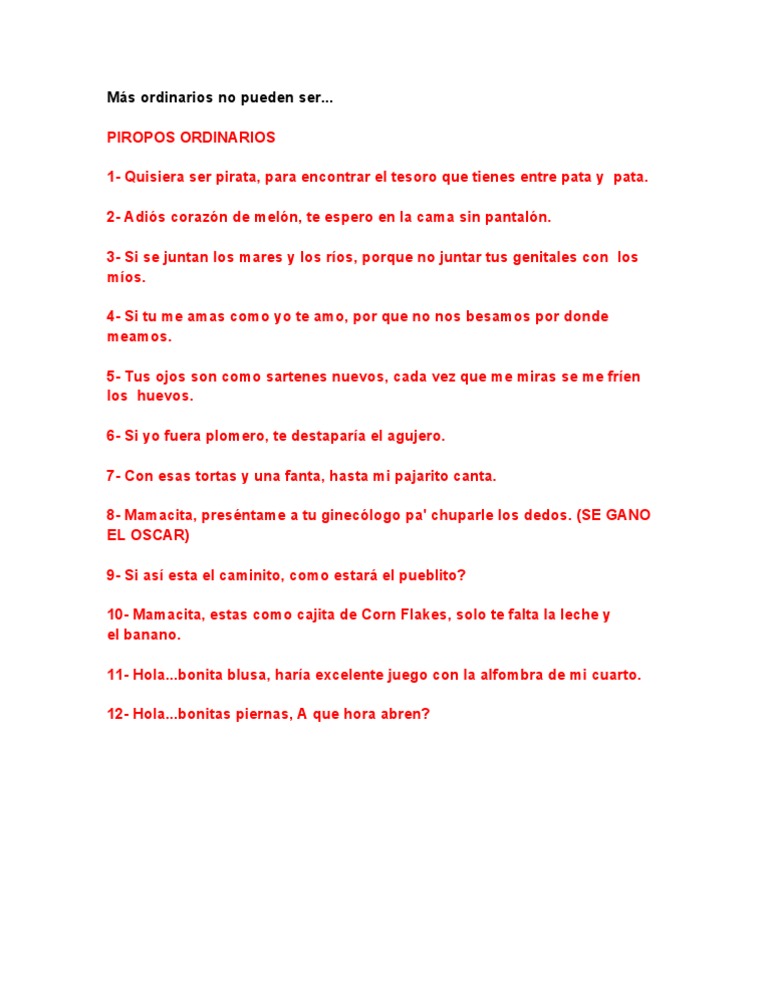 Más ordinarios no pueden ser...

PIROPOS ORDINARIOS

1- Quisiera ser pirata, para encontrar el tesoro que tienes entre pata y pata.

2- Adiós corazón de melón, te espero en la cama sin pantalón.

3- Si se juntan los mares y los ríos, porque no juntar tus genitales con los míos.

4- Si tu me amas como yo te amo, por que no nos besamos por donde meamos.

5- Tus ojos son como sartenes nuevos, cada vez que me miras se me fríen los huevos.

6- Si yo fuera plomero, te destaparía el agujero.

7- Con esas tortas y una fanta, hasta mi pajarito canta.

8- Mamacita, preséntame a tu ginecólogo pa' chuparle los dedos. (SE GANO EL OSCAR)

9- Si así esta el caminito, como estará el pueblito?

10- Mamacita, estas como cajita de Corn Flakes, solo te falta la leche y el banano.

11- Hola...bonita blusa, haría excelente juego con la alfombra de mi cuarto.

12- Hola...bonitas piernas, A que hora abren?